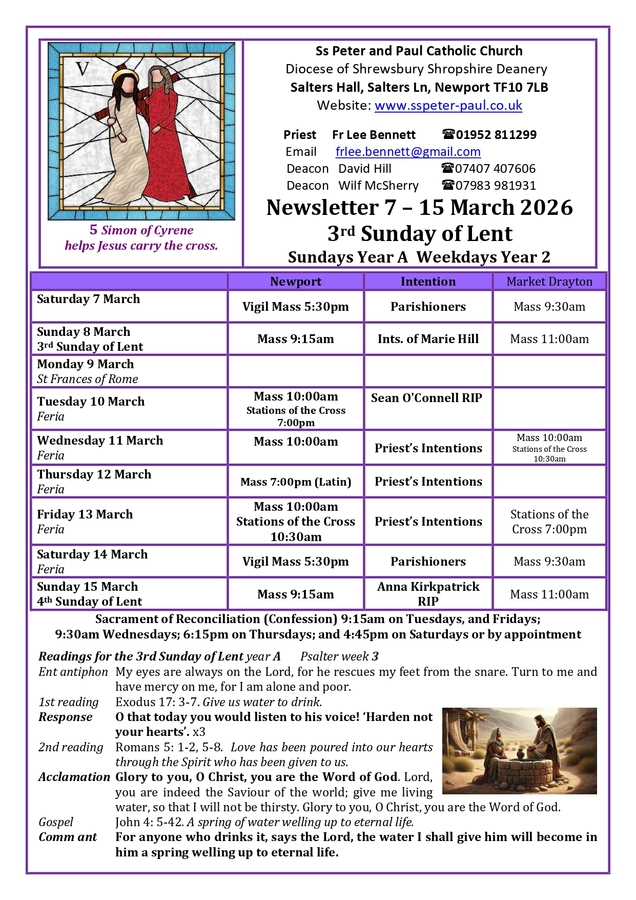 V

5 Simon of Cyrene helps Jesus carry the cross.

Ss Peter and Paul Catholic Church
Diocese of Shrewsbury Shropshire Deanery
Salters Hall, Salters Ln, Newport TF10 7LB
Website: www.sspeter-paul.co.uk

Priest Fr Lee Bennett ☎01952 811299
Email frlee.bennett@gmail.com
Deacon David Hill ☎07407 407606
Deacon Wilf McSherry ☎07983 981931

Newsletter 7 – 15 March 2026
3rd Sunday of Lent
Sundays Year A Weekdays Year 2

| | Newport | Intention | Market Drayton |
|---|---|---|---|
| Saturday 7 March | Vigil Mass 5:30pm | Parishioners | Mass 9:30am |
| Sunday 8 March 3rd Sunday of Lent | Mass 9:15am | Ints. of Marie Hill | Mass 11:00am |
| Monday 9 March St Frances of Rome | | | |
| Tuesday 10 March Feria | Mass 10:00am Stations of the Cross 7:00pm | Sean O'Connell RIP | |
| Wednesday 11 March Feria | Mass 10:00am | Priest's Intentions | Mass 10:00am Stations of the Cross 10:30am |
| Thursday 12 March Feria | Mass 7:00pm (Latin) | Priest's Intentions | |
| Friday 13 March Feria | Mass 10:00am Stations of the Cross 10:30am | Priest's Intentions | Stations of the Cross 7:00pm |
| Saturday 14 March Feria | Vigil Mass 5:30pm | Parishioners | Mass 9:30am |
| Sunday 15 March 4th Sunday of Lent | Mass 9:15am | Anna Kirkpatrick RIP | Mass 11:00am |

Sacrament of Reconciliation (Confession) 9:15am on Tuesdays, and Fridays; 9:30am Wednesdays; 6:15pm on Thursdays; and 4:45pm on Saturdays or by appointment

Readings for the 3rd Sunday of Lent year A Psalter week 3
Ent antiphon My eyes are always on the Lord, for he rescues my feet from the snare. Turn to me and have mercy on me, for I am alone and poor.
1st reading Exodus 17: 3-7. Give us water to drink.
Response O that today you would listen to his voice! 'Harden not your hearts'. x3
2nd reading Romans 5: 1-2, 5-8. Love has been poured into our hearts through the Spirit who has been given to us.
Acclamation Glory to you, O Christ, you are the Word of God. Lord, you are indeed the Saviour of the world; give me living water, so that I will not be thirsty. Glory to you, O Christ, you are the Word of God.
Gospel John 4: 5-42. A spring of water welling up to eternal life.
Comm ant For anyone who drinks it, says the Lord, the water I shall give him will become in him a spring welling up to eternal life.